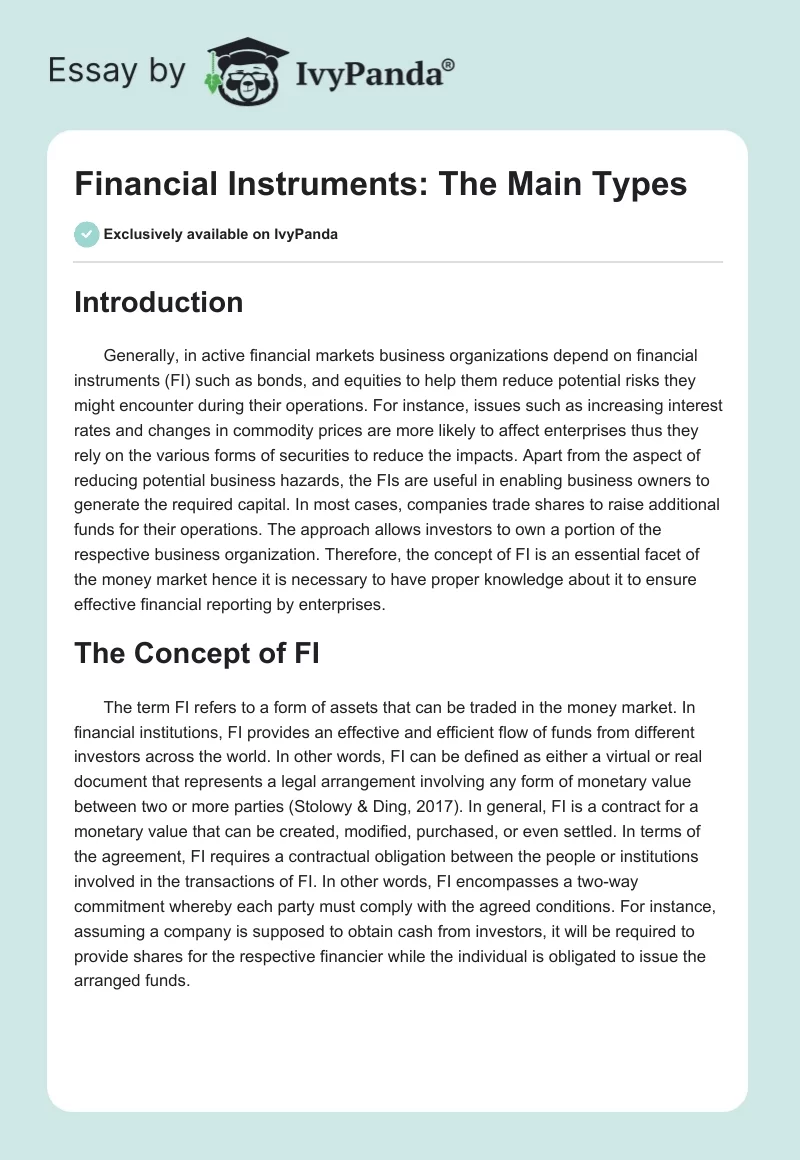 Essay by IvyPanda®

Financial Instruments: The Main Types

Exclusively available on IvyPanda

Introduction

Generally, in active financial markets business organizations depend on financial instruments (FI) such as bonds, and equities to help them reduce potential risks they might encounter during their operations. For instance, issues such as increasing interest rates and changes in commodity prices are more likely to affect enterprises thus they rely on the various forms of securities to reduce the impacts. Apart from the aspect of reducing potential business hazards, the FIs are useful in enabling business owners to generate the required capital. In most cases, companies trade shares to raise additional funds for their operations. The approach allows investors to own a portion of the respective business organization. Therefore, the concept of FI is an essential facet of the money market hence it is necessary to have proper knowledge about it to ensure effective financial reporting by enterprises.

The Concept of FI

The term FI refers to a form of assets that can be traded in the money market. In financial institutions, FI provides an effective and efficient flow of funds from different investors across the world. In other words, FI can be defined as either a virtual or real document that represents a legal arrangement involving any form of monetary value between two or more parties (Stolowy & Ding, 2017). In general, FI is a contract for a monetary value that can be created, modified, purchased, or even settled. In terms of the agreement, FI requires a contractual obligation between the people or institutions involved in the transactions of FI. In other words, FI encompasses a two-way commitment whereby each party must comply with the agreed conditions. For instance, assuming a company is supposed to obtain cash from investors, it will be required to provide shares for the respective financier while the individual is obligated to issue the arranged funds.